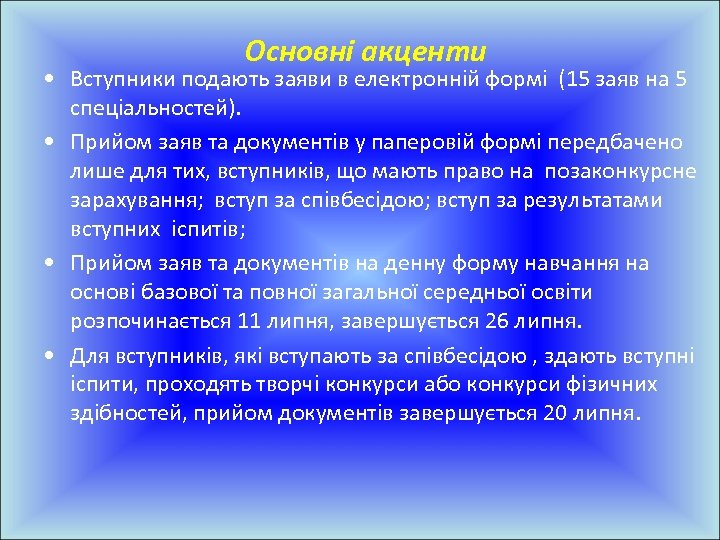 Основні акценти

• Вступники подають заяви в електронній формі (15 заяв на 5 спеціальностей).

• Прийом заяв та документів у паперовій формі передбачено лише для тих, вступників, що мають право на позаконкурсне зарахування; вступ за співбесідою; вступ за результатами вступних іспитів;

• Прийом заяв та документів на денну форму навчання на основі базової та повної загальної середньої освіти розпочинається 11 липня, завершується 26 липня.

• Для вступників, які вступають за співбесідою , здають вступні іспити, проходять творчі конкурси або конкурси фізичних здібностей, прийом документів завершується 20 липня.